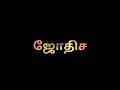 ஜோதிச